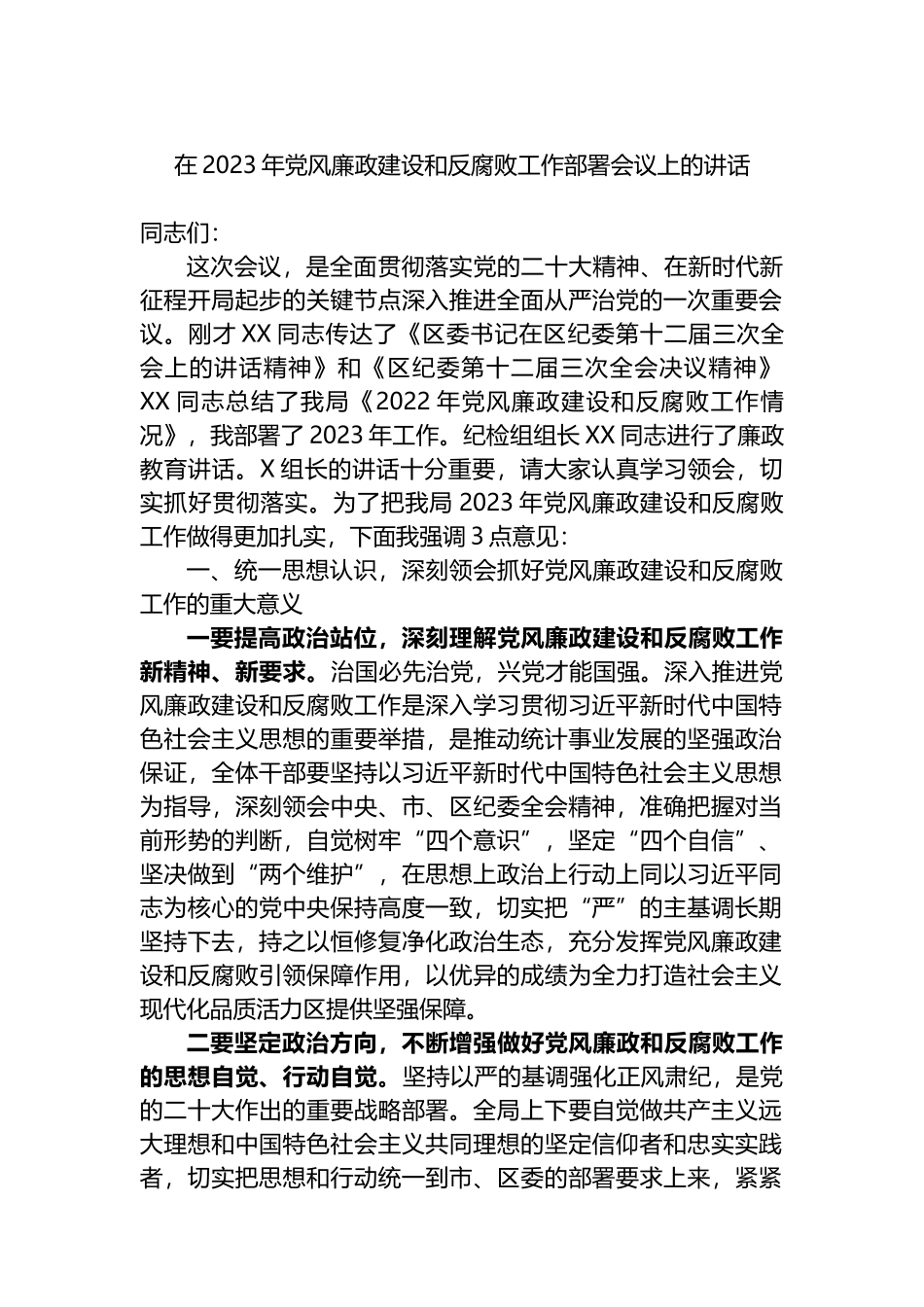 在 2023 年党风廉政建设和反腐败工作部署会议上的讲话

同志们：

这次会议，是全面贯彻落实党的二十大精神、在新时代新征程开局起步的关键节点深入推进全面从严治党的一次重要会议。刚才 XX 同志传达了《区委书记在区纪委第十二届三次全会上的讲话精神》和《区纪委第十二届三次全会决议精神》XX 同志总结了我局《2022 年党风廉政建设和反腐败工作情况》，我部署了 2023 年工作。纪检组组长 XX 同志进行了廉政教育讲话。X 组长的讲话十分重要，请大家认真学习领会，切实抓好贯彻落实。为了把我局 2023 年党风廉政建设和反腐败工作做得更加扎实，下面我强调 3 点意见：

一、统一思想认识，深刻领会抓好党风廉政建设和反腐败工作的重大意义

一要提高政治站位，深刻理解党风廉政建设和反腐败工作新精神、新要求。治国必先治党，兴党才能国强。深入推进党风廉政建设和反腐败工作是深入学习贯彻习近平新时代中国特色社会主义思想的重要举措，是推动统计事业发展的坚强政治保证，全体干部要坚持以习近平新时代中国特色社会主义思想为指导，深刻领会中央、市、区纪委全会精神，准确把握对当前形势的判断，自觉树牢“四个意识”，坚定“四个自信”、坚决做到“两个维护”，在思想上政治上行动上同以习近平同志为核心的党中央保持高度一致，切实把“严”的主基调长期坚持下去，持之以恒修复净化政治生态，充分发挥党风廉政建设和反腐败引领保障作用，以优异的成绩为全力打造社会主义现代化品质活力区提供坚强保障。

二要坚定政治方向，不断增强做好党风廉政和反腐败工作的思想自觉、行动自觉。坚持以严的基调强化正风肃纪，是党的二十大作出的重要战略部署。全局上下要自觉做共产主义远大理想和中国特色社会主义共同理想的坚定信仰者和忠实实践者，切实把思想和行动统一到市、区委的部署要求上来，紧紧